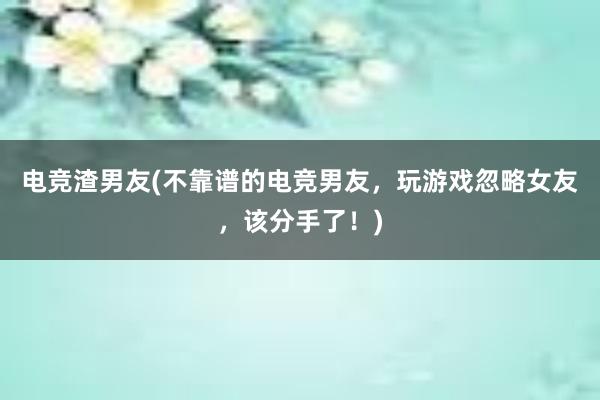 电竞渣男友(不靠谱的电竞男友，玩游戏忽略女友，该分手了！)